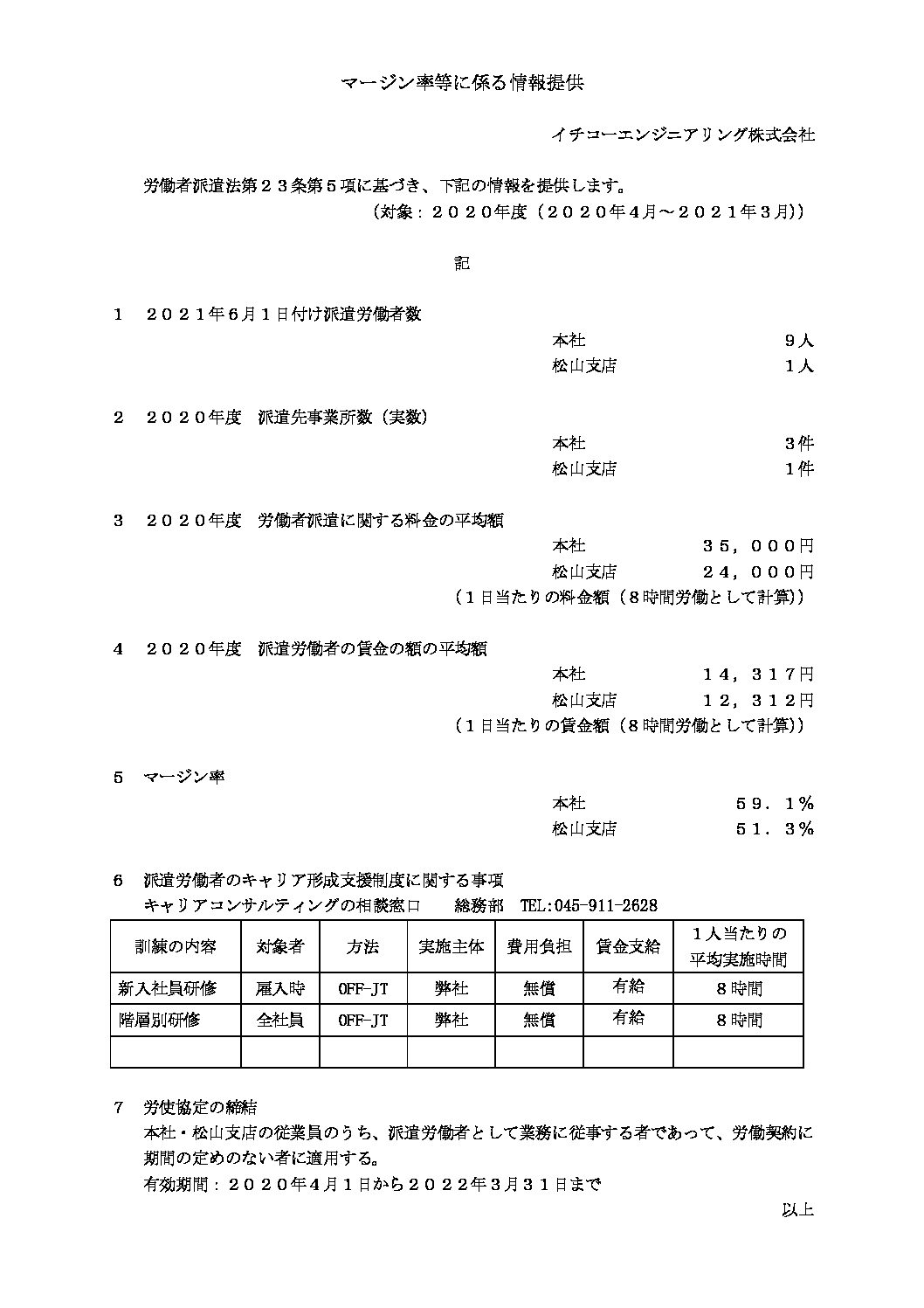 マージン率等に係る情報提供

イチコーエンジニアリング株式会社

労働者派遣法第２３条第５項に基づき、下記の情報を提供します。
（対象：２０２０年度（２０２０年4月～２０２１年３月））

記

1　２０２１年6月１日付け派遣労働者数
本社　９人
松山支店　１人

2　２０２０年度　派遣先事業所数（実数）
本社　３件
松山支店　１件

3　２０２０年度　労働者派遣に関する料金の平均額
本社　３５，０００円
松山支店　２４，０００円
（１日当たりの料金額（８時間労働として計算））

4　２０２０年度　派遣労働者の賃金の額の平均額
本社　１４，３１７円
松山支店　１２，３１２円
（１日当たりの賃金額（８時間労働として計算））

5　マージン率
本社　５９．１％
松山支店　５１．３％

6　派遣労働者のキャリア形成支援制度に関する事項
キャリアコンサルティングの相談窓口　　総務部　TEL:045-911-2628

| 訓練の内容 | 対象者 | 方法 | 実施主体 | 費用負担 | 賃金支給 | １人当たりの平均実施時間 |
|---|---|---|---|---|---|---|
| 新入社員研修 | 雇入時 | OFF-JT | 弊社 | 無償 | 有給 | ８時間 |
| 階層別研修 | 全社員 | OFF-JT | 弊社 | 無償 | 有給 | ８時間 |
| | | | | | | |

7　労使協定の締結
本社・松山支店の従業員のうち、派遣労働者として業務に従事する者であって、労働契約に期間の定めのない者に適用する。
有効期間：２０２０年４月１日から２０２２年３月３１日まで

以上